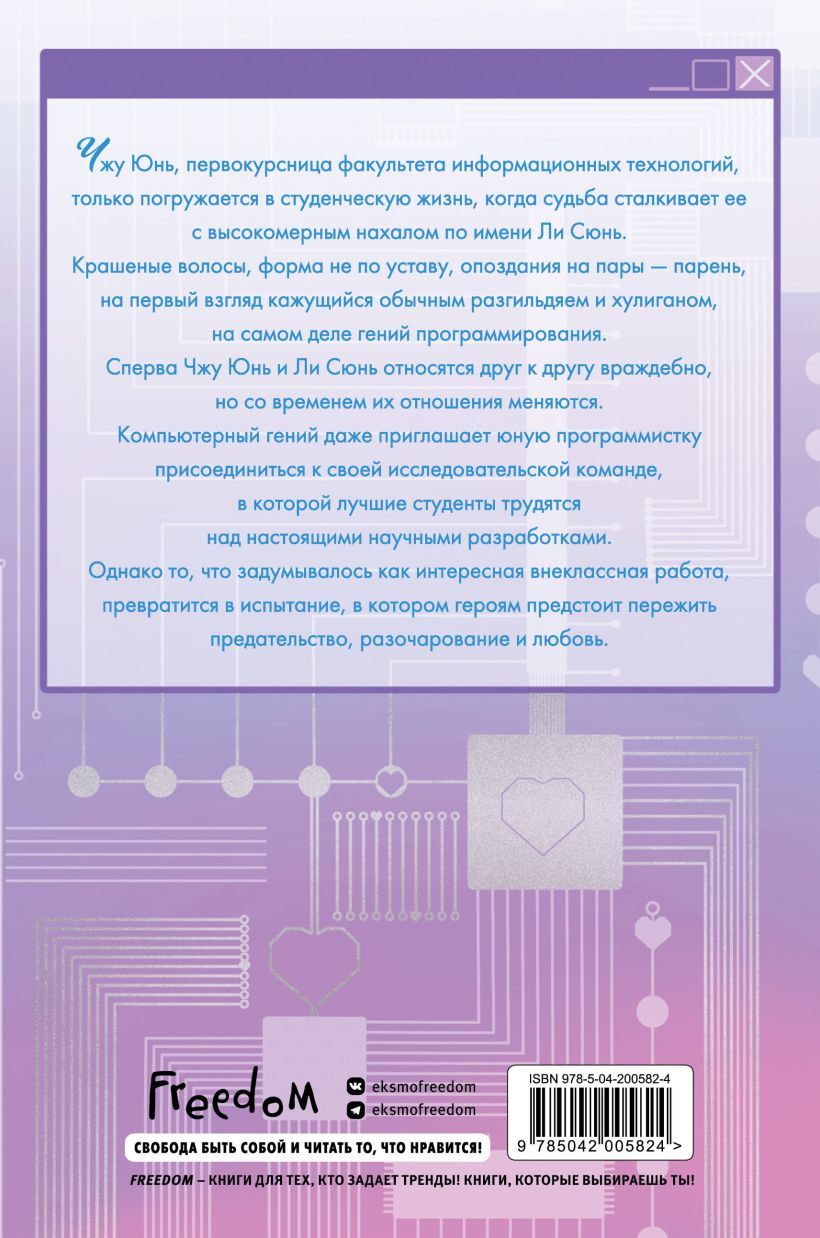 Чжу Юнь, первокурсница факультета информационных технологий, только погружается в студенческую жизнь, когда судьба сталкивает ее с высокомерным нахалом по имени Ли Сюнь.

Крашеные волосы, форма не по уставу, опоздания на пары — парень, на первый взгляд кажущийся обычным разгильдяем и хулиганом, на самом деле гений программирования.

Сперва Чжу Юнь и Ли Сюнь относятся друг к другу враждебно, но со временем их отношения меняются.

Компьютерный гений даже приглашает юную программистку присоединиться к своей исследовательской команде, в которой лучшие студенты трудятся над настоящими научными разработками.

Однако то, что задумывалось как интересная внеклассная работа, превратится в испытание, в котором героям предстоит пережить предательство, разочарование и любовь.

Freedom

eksmofreedom
eksmofreedom

ISBN 978-5-04-200582-4

9 785042 005824 >

СВОБОДА БЫТЬ СОБОЙ И ЧИТАТЬ ТО, ЧТО НРАВИТСЯ!

FREEDOM – КНИГИ ДЛЯ ТЕХ, КТО ЗАДАЕТ ТРЕНДЫ! КНИГИ, КОТОРЫЕ ВЫБИРАЕШЬ ТЫ!